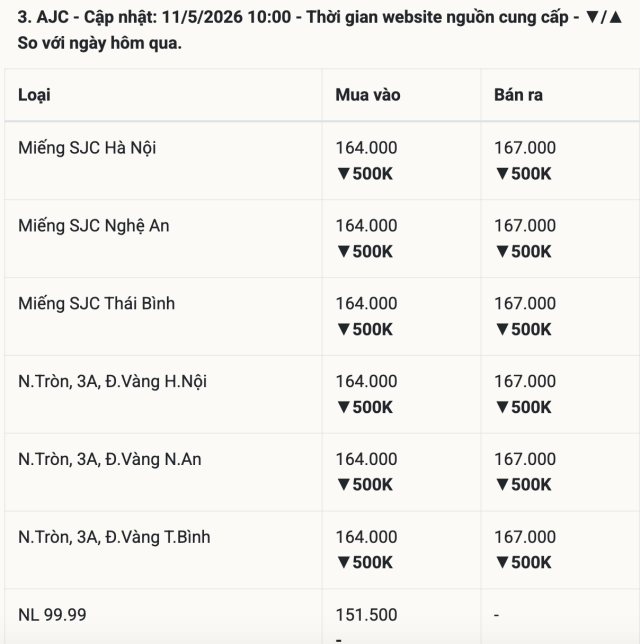 3. AJC - Cập nhật: 11/5/2026 10:00 - Thời gian website nguồn cung cấp - ▼/▲ So với ngày hôm qua.

| Loại | Mua vào | Bán ra |
|---|---|---|
| Miếng SJC Hà Nội | 164.000 ▼500K | 167.000 ▼500K |
| Miếng SJC Nghệ An | 164.000 ▼500K | 167.000 ▼500K |
| Miếng SJC Thái Bình | 164.000 ▼500K | 167.000 ▼500K |
| N.Tròn, 3A, Đ.Vàng H.Nội | 164.000 ▼500K | 167.000 ▼500K |
| N.Tròn, 3A, Đ.Vàng N.An | 164.000 ▼500K | 167.000 ▼500K |
| N.Tròn, 3A, Đ.Vàng T.Bình | 164.000 ▼500K | 167.000 ▼500K |
| NL 99.99 | 151.500 - | - |